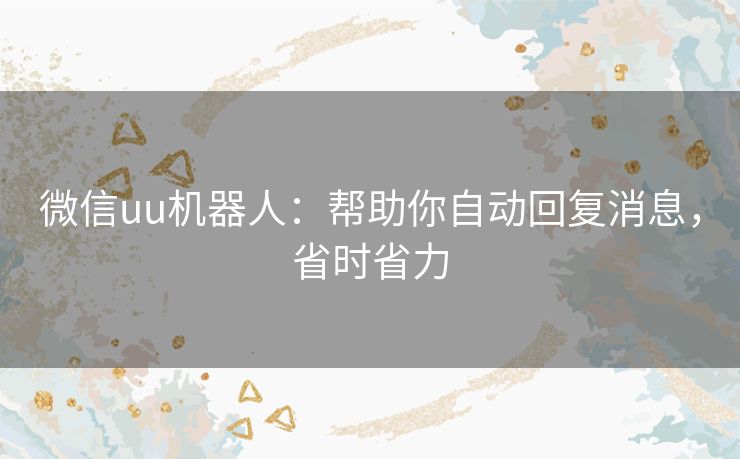 微信uu机器人：帮助你自动回复消息，省时省力